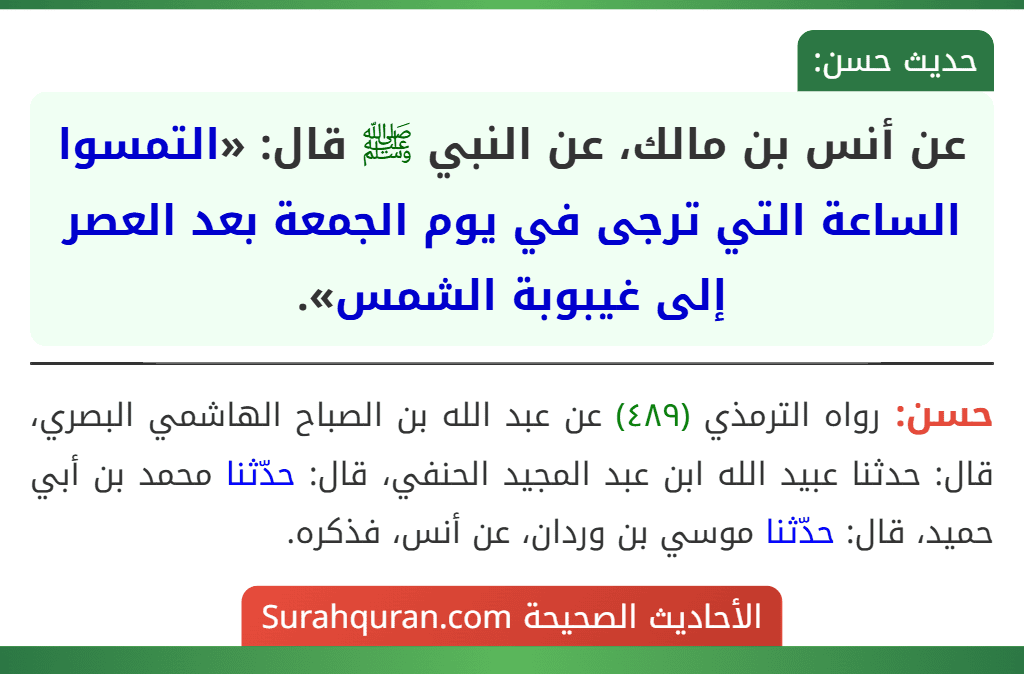 حديث حسن:

عن أنس بن مالك، عن النبي ﷺ قال: «التمسوا الساعة التي ترجى في يوم الجمعة بعد العصر إلى غيبوبة الشمس».

حسن: رواه الترمذي (٤٨٩) عن عبد الله بن الصباح الهاشمي البصري، قال: حدثنا عبيد الله ابن عبد المجيد الحنفي، قال: حدّثنا محمد بن أبي حميد، قال: حدّثنا موسي بن وردان، عن أنس، فذكره.

الأحاديث الصحيحة Surahquran.com